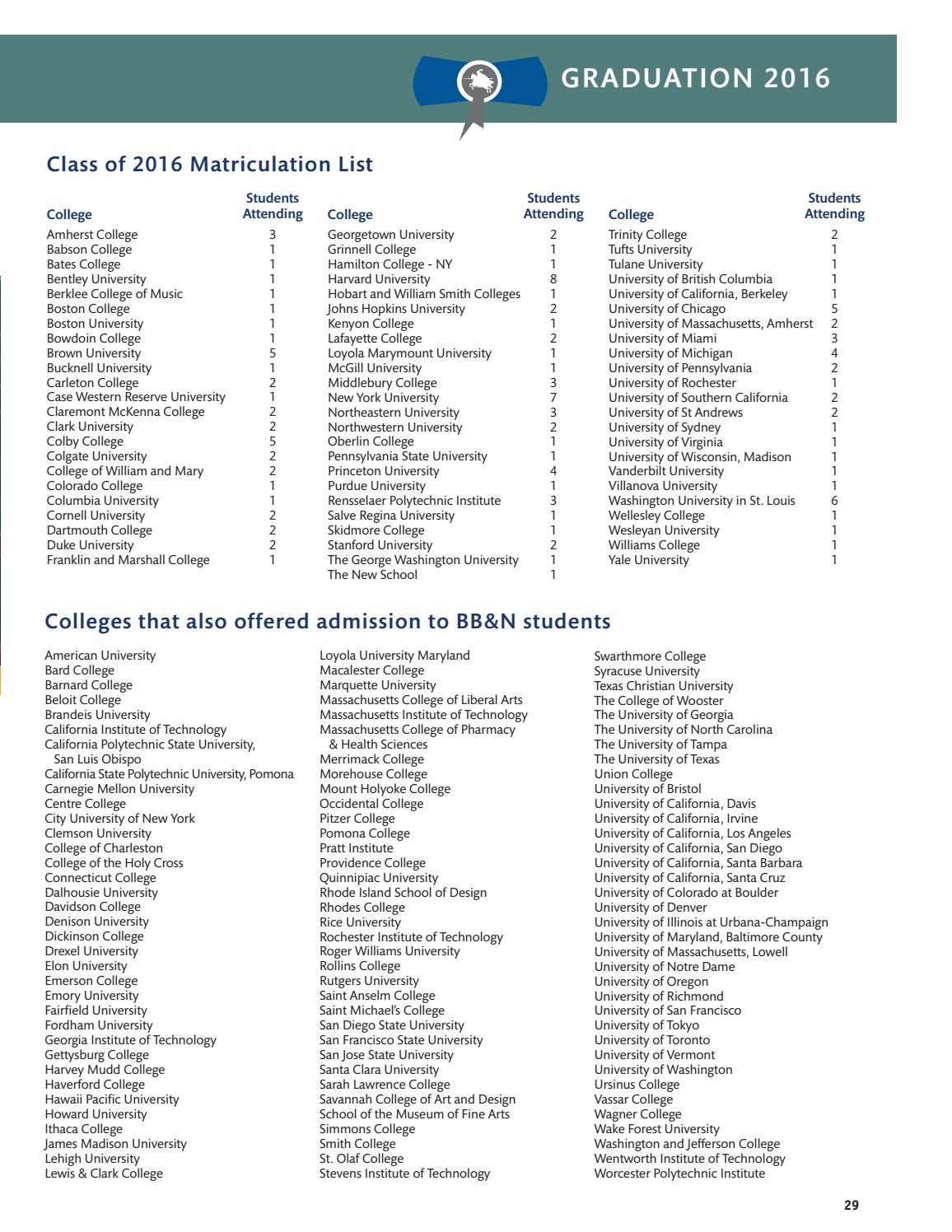 GRADUATION 2016

Class of 2016 Matriculation List

| College | Students Attending |
|---|---|
| Amherst College | 3 |
| Babson College | 1 |
| Bates College | 1 |
| Bentley University | 1 |
| Berklee College of Music | 1 |
| Boston College | 1 |
| Boston University | 1 |
| Bowdoin College | 1 |
| Brown University | 5 |
| Bucknell University | 1 |
| Carleton College | 2 |
| Case Western Reserve University | 1 |
| Claremont McKenna College | 2 |
| Clark University | 2 |
| Colby College | 5 |
| Colgate University | 2 |
| College of William and Mary | 2 |
| Colorado College | 1 |
| Columbia University | 1 |
| Cornell University | 2 |
| Dartmouth College | 2 |
| Duke University | 2 |
| Franklin and Marshall College | 1 |

| College | Students Attending |
|---|---|
| Georgetown University | 2 |
| Grinnell College | 1 |
| Hamilton College - NY | 1 |
| Harvard University | 8 |
| Hobart and William Smith Colleges | 1 |
| Johns Hopkins University | 2 |
| Kenyon College | 1 |
| Lafayette College | 2 |
| Loyola Marymount University | 1 |
| McGill University | 1 |
| Middlebury College | 3 |
| New York University | 7 |
| Northeastern University | 3 |
| Northwestern University | 2 |
| Oberlin College | 1 |
| Pennsylvania State University | 1 |
| Princeton University | 4 |
| Purdue University | 1 |
| Rensselaer Polytechnic Institute | 3 |
| Salve Regina University | 1 |
| Skidmore College | 1 |
| Stanford University | 2 |
| The George Washington University | 1 |
| The New School | 1 |

| College | Students Attending |
|---|---|
| Trinity College | 2 |
| Tufts University | 1 |
| Tulane University | 1 |
| University of British Columbia | 1 |
| University of California, Berkeley | 1 |
| University of Chicago | 5 |
| University of Massachusetts, Amherst | 2 |
| University of Miami | 3 |
| University of Michigan | 4 |
| University of Pennsylvania | 2 |
| University of Rochester | 1 |
| University of Southern California | 2 |
| University of St Andrews | 2 |
| University of Sydney | 1 |
| University of Virginia | 1 |
| University of Wisconsin, Madison | 1 |
| Vanderbilt University | 1 |
| Villanova University | 1 |
| Washington University in St. Louis | 6 |
| Wellesley College | 1 |
| Wesleyan University | 1 |
| Williams College | 1 |
| Yale University | 1 |

Colleges that also offered admission to BB&N students

American University
Bard College
Barnard College
Beloit College
Brandeis University
California Institute of Technology
California Polytechnic State University, San Luis Obispo
California State Polytechnic University, Pomona
Carnegie Mellon University
Centre College
City University of New York
Clemson University
College of Charleston
College of the Holy Cross
Connecticut College
Dalhousie University
Davidson College
Denison University
Dickinson College
Drexel University
Elon University
Emerson College
Emory University
Fairfield University
Fordham University
Georgia Institute of Technology
Gettysburg College
Harvey Mudd College
Haverford College
Hawaii Pacific University
Howard University
Ithaca College
James Madison University
Lehigh University
Lewis & Clark College

Loyola University Maryland
Macalester College
Marquette University
Massachusetts College of Liberal Arts
Massachusetts Institute of Technology
Massachusetts College of Pharmacy & Health Sciences
Merrimack College
Morehouse College
Mount Holyoke College
Occidental College
Pitzer College
Pomona College
Pratt Institute
Providence College
Quinnipiac University
Rhode Island School of Design
Rhodes College
Rice University
Rochester Institute of Technology
Roger Williams University
Rollins College
Rutgers University
Saint Anselm College
Saint Michael's College
San Diego State University
San Francisco State University
San Jose State University
Santa Clara University
Sarah Lawrence College
Savannah College of Art and Design
School of the Museum of Fine Arts
Simmons College
Smith College
St. Olaf College
Stevens Institute of Technology

Swarthmore College
Syracuse University
Texas Christian University
The College of Wooster
The University of Georgia
The University of North Carolina
The University of Tampa
The University of Texas
Union College
University of Bristol
University of California, Davis
University of California, Irvine
University of California, Los Angeles
University of California, San Diego
University of California, Santa Barbara
University of California, Santa Cruz
University of Colorado at Boulder
University of Denver
University of Illinois at Urbana-Champaign
University of Maryland, Baltimore County
University of Massachusetts, Lowell
University of Notre Dame
University of Oregon
University of Richmond
University of San Francisco
University of Tokyo
University of Toronto
University of Vermont
University of Washington
Ursinus College
Vassar College
Wagner College
Wake Forest University
Washington and Jefferson College
Wentworth Institute of Technology
Worcester Polytechnic Institute

29